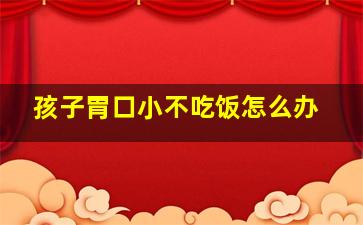 孩子胃口小不吃饭怎么办